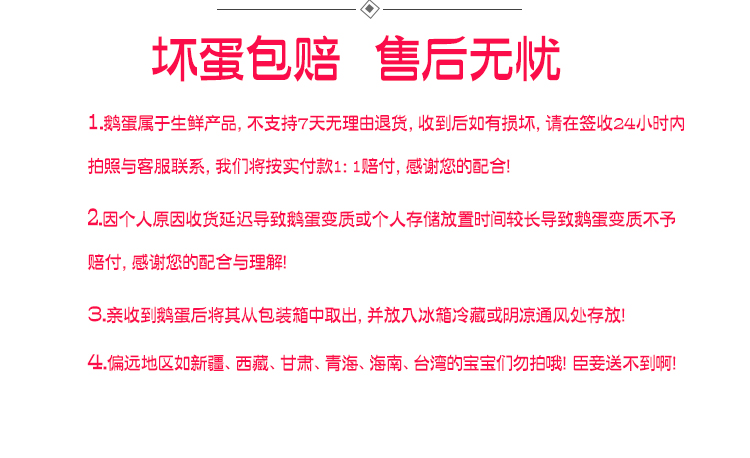 坏蛋包赔 售后无忧

1.鹅蛋属于生鲜产品，不支持7天无理由退货，收到后如有损坏，请在签收24小时内拍照与客服联系，我们将按实付款1：1赔付，感谢您的配合！

2.因个人原因收货延迟导致鹅蛋变质或个人存储放置时间较长导致鹅蛋变质不予赔付，感谢您的配合与理解！

3.亲收到鹅蛋后将其从包装箱中取出，并放入冰箱冷藏或阴凉通风处存放！

4.偏远地区如新疆、西藏、甘肃、青海、海南、台湾的宝宝们勿拍哦！臣妾送不到啊！